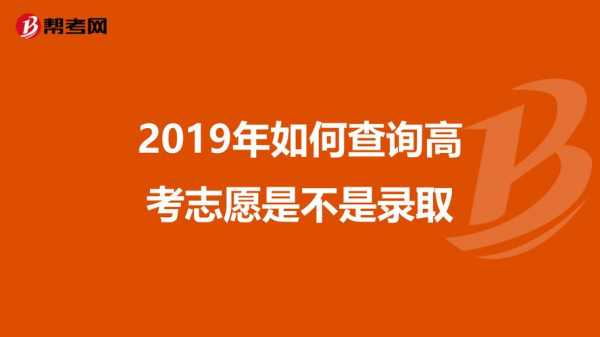 帮考网

2019年如何查询高考志愿是不是录取